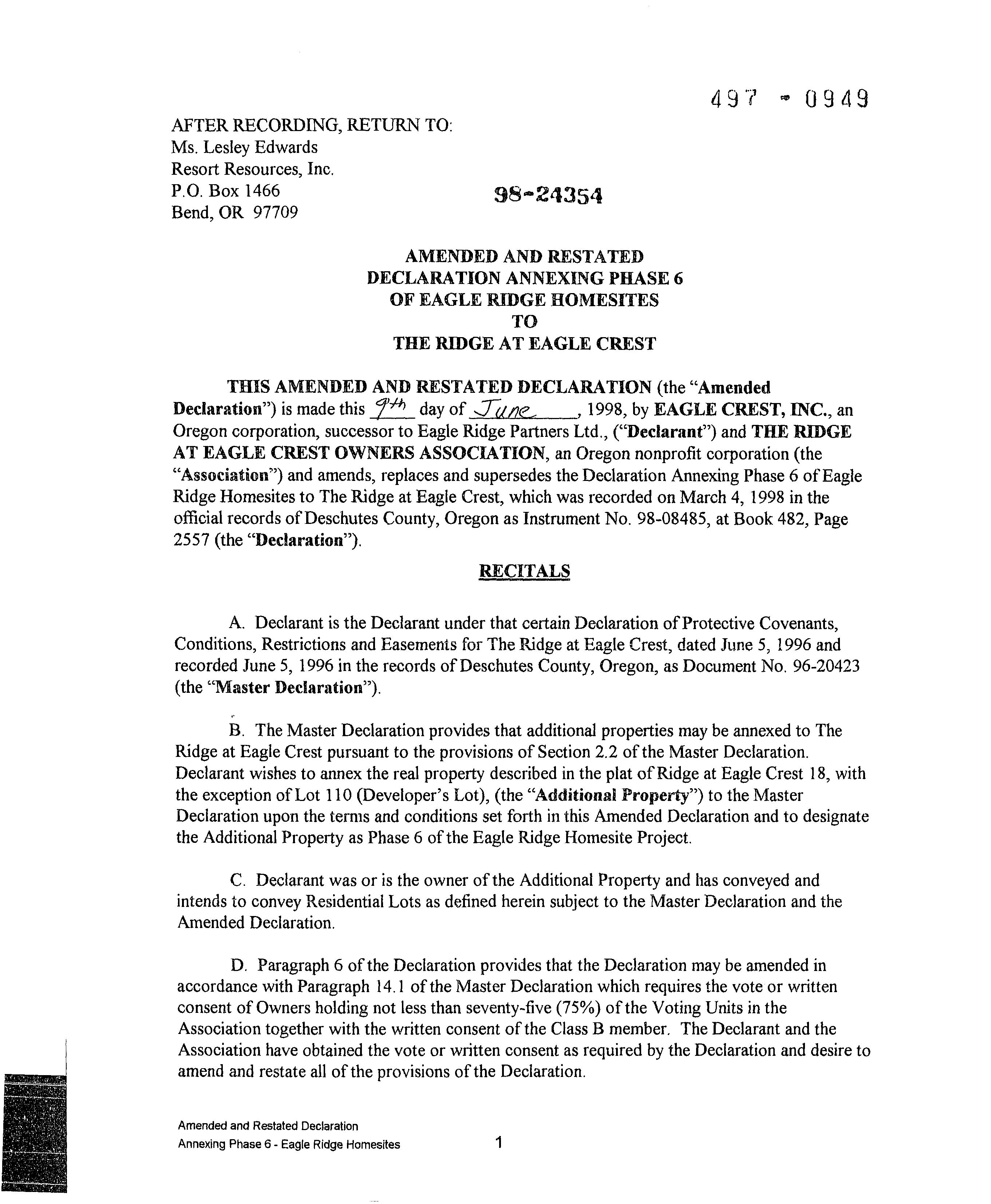 497 - 0949

AFTER RECORDING, RETURN TO:
Ms. Lesley Edwards
Resort Resources, Inc.
P.O. Box 1466
Bend, OR 97709

98-24354

AMENDED AND RESTATED
DECLARATION ANNEXING PHASE 6
OF EAGLE RIDGE HOMESITES
TO
THE RIDGE AT EAGLE CREST

THIS AMENDED AND RESTATED DECLARATION (the "Amended Declaration") is made this 9th day of June, 1998, by EAGLE CREST, INC., an Oregon corporation, successor to Eagle Ridge Partners Ltd., ("Declarant") and THE RIDGE AT EAGLE CREST OWNERS ASSOCIATION, an Oregon nonprofit corporation (the "Association") and amends, replaces and supersedes the Declaration Annexing Phase 6 of Eagle Ridge Homesites to The Ridge at Eagle Crest, which was recorded on March 4, 1998 in the official records of Deschutes County, Oregon as Instrument No. 98-08485, at Book 482, Page 2557 (the "Declaration").

RECITALS

A. Declarant is the Declarant under that certain Declaration of Protective Covenants, Conditions, Restrictions and Easements for The Ridge at Eagle Crest, dated June 5, 1996 and recorded June 5, 1996 in the records of Deschutes County, Oregon, as Document No. 96-20423 (the "Master Declaration").

B. The Master Declaration provides that additional properties may be annexed to The Ridge at Eagle Crest pursuant to the provisions of Section 2.2 of the Master Declaration. Declarant wishes to annex the real property described in the plat of Ridge at Eagle Crest 18, with the exception of Lot 110 (Developer's Lot), (the "Additional Property") to the Master Declaration upon the terms and conditions set forth in this Amended Declaration and to designate the Additional Property as Phase 6 of the Eagle Ridge Homesite Project.

C. Declarant was or is the owner of the Additional Property and has conveyed and intends to convey Residential Lots as defined herein subject to the Master Declaration and the Amended Declaration.

D. Paragraph 6 of the Declaration provides that the Declaration may be amended in accordance with Paragraph 14.1 of the Master Declaration which requires the vote or written consent of Owners holding not less than seventy-five (75%) of the Voting Units in the Association together with the written consent of the Class B member. The Declarant and the Association have obtained the vote or written consent as required by the Declaration and desire to amend and restate all of the provisions of the Declaration.

Amended and Restated Declaration
Annexing Phase 6 - Eagle Ridge Homesites 1